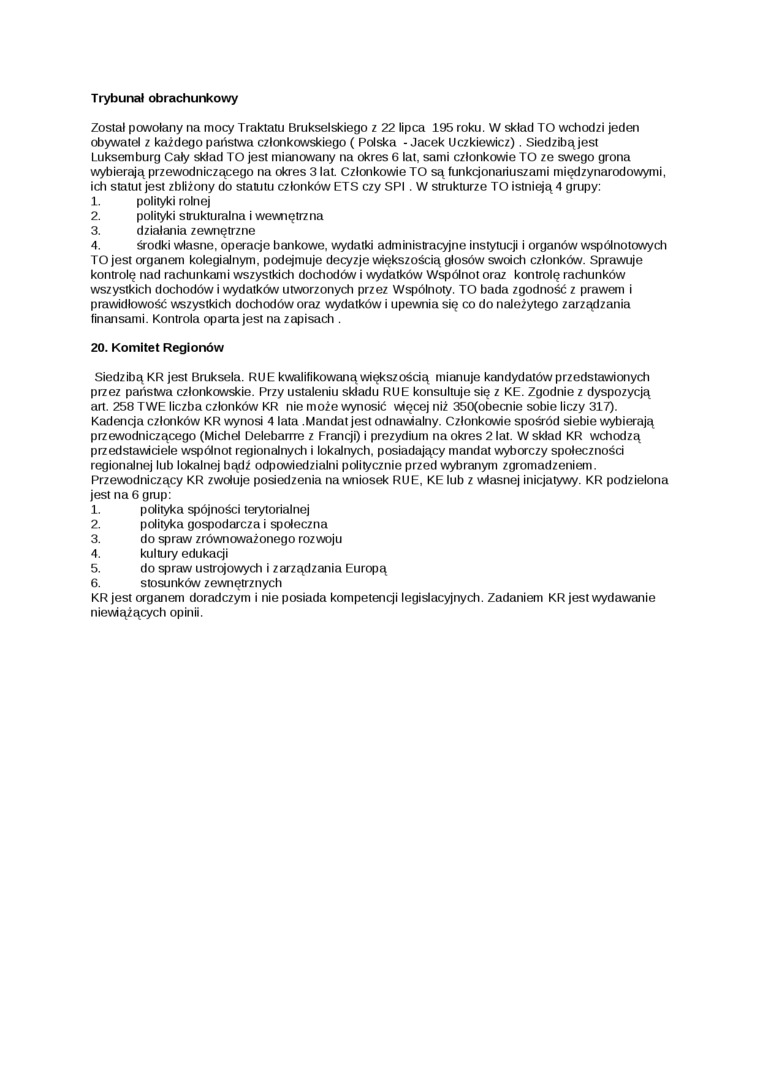 Trybunał obrachunkowy

Został powołany na mocy Traktatu Brukselskiego z 22 lipca 195 roku. W skład TO wchodzi jeden obywatel z każdego państwa członkowskiego ( Polska - Jacek Uczkiewicz) . Siedzibą jest Luksemburg Cały skład TO jest mianowany na okres 6 lat, sami członkowie TO ze swego grona wybierają przewodniczącego na okres 3 lat. Członkowie TO są funkcjonariuszami międzynarodowymi, ich statut jest zbliżony do statutu członków ETS czy SPI . W strukturze TO istnieją 4 grupy:
1. polityki rolnej
2. polityki strukturalna i wewnętrzna
3. działania zewnętrzne
4. środki własne, operacje bankowe, wydatki administracyjne instytucji i organów wspólnotowych
TO jest organem kolegialnym, podejmuje decyzje większością głosów swoich członków. Sprawuje kontrolę nad rachunkami wszystkich dochodów i wydatków Wspólnot oraz kontrolę rachunków wszystkich dochodów i wydatków utworzonych przez Wspólnoty. TO bada zgodność z prawem i prawidłowość wszystkich dochodów oraz wydatków i upewnia się co do należytego zarządzania finansami. Kontrola oparta jest na zapisach .

20. Komitet Regionów

Siedzibą KR jest Bruksela. RUE kwalifikowaną większością mianuje kandydatów przedstawionych przez państwa członkowskie. Przy ustaleniu składu RUE konsultuje się z KE. Zgodnie z dyspozycją art. 258 TWE liczba członków KR nie może wynosić więcej niż 350(obecnie sobie liczy 317). Kadencja członków KR wynosi 4 lata .Mandat jest odnawialny. Członkowie spośród siebie wybierają przewodniczącego (Michel Delebarrre z Francji) i prezydium na okres 2 lat. W skład KR wchodzą przedstawiciele wspólnot regionalnych i lokalnych, posiadający mandat wyborczy społeczności regionalnej lub lokalnej bądź odpowiedzialni politycznie przed wybranym zgromadzeniem. Przewodniczący KR zwołuje posiedzenia na wniosek RUE, KE lub z własnej inicjatywy. KR podzielona jest na 6 grup:
1. polityka spójności terytorialnej
2. polityka gospodarcza i społeczna
3. do spraw zrównoważonego rozwoju
4. kultury edukacji
5. do spraw ustrojowych i zarządzania Europą
6. stosunków zewnętrznych
KR jest organem doradczym i nie posiada kompetencji legislacyjnych. Zadaniem KR jest wydawanie niewiążących opinii.